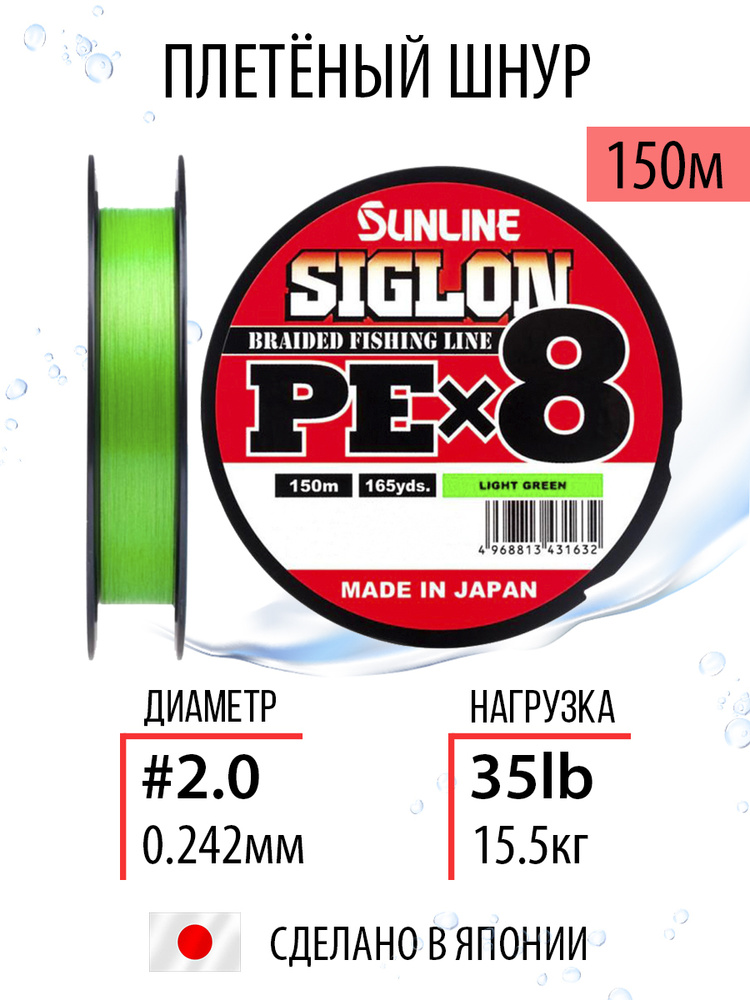 ПЛЕТЁНЫЙ ШНУР

150м

SUNLINE
SIGLON
BRAIDED FISHING LINE
PE×8
150m 165yds. LIGHT GREEN
4 968813 431632
MADE IN JAPAN

ДИАМЕТР
#2.0
0.242мм

НАГРУЗКА
35lb
15.5кг

СДЕЛАНО В ЯПОНИИ